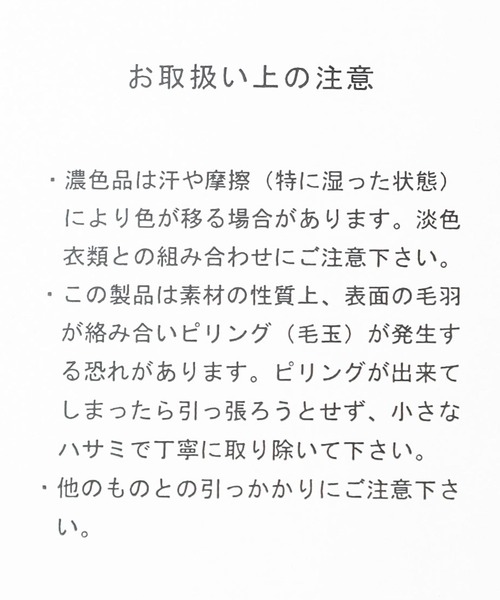 お取扱い上の注意

・濃色品は汗や摩擦（特に湿った状態）により色が移る場合があります。淡色衣類との組み合わせにご注意下さい。

・この製品は素材の性質上、表面の毛羽が絡み合いピリング（毛玉）が発生する恐れがあります。ピリングが出来てしまったら引っ張ろうとせず、小さなハサミで丁寧に取り除いて下さい。

・他のものとの引っかかりにご注意下さい。